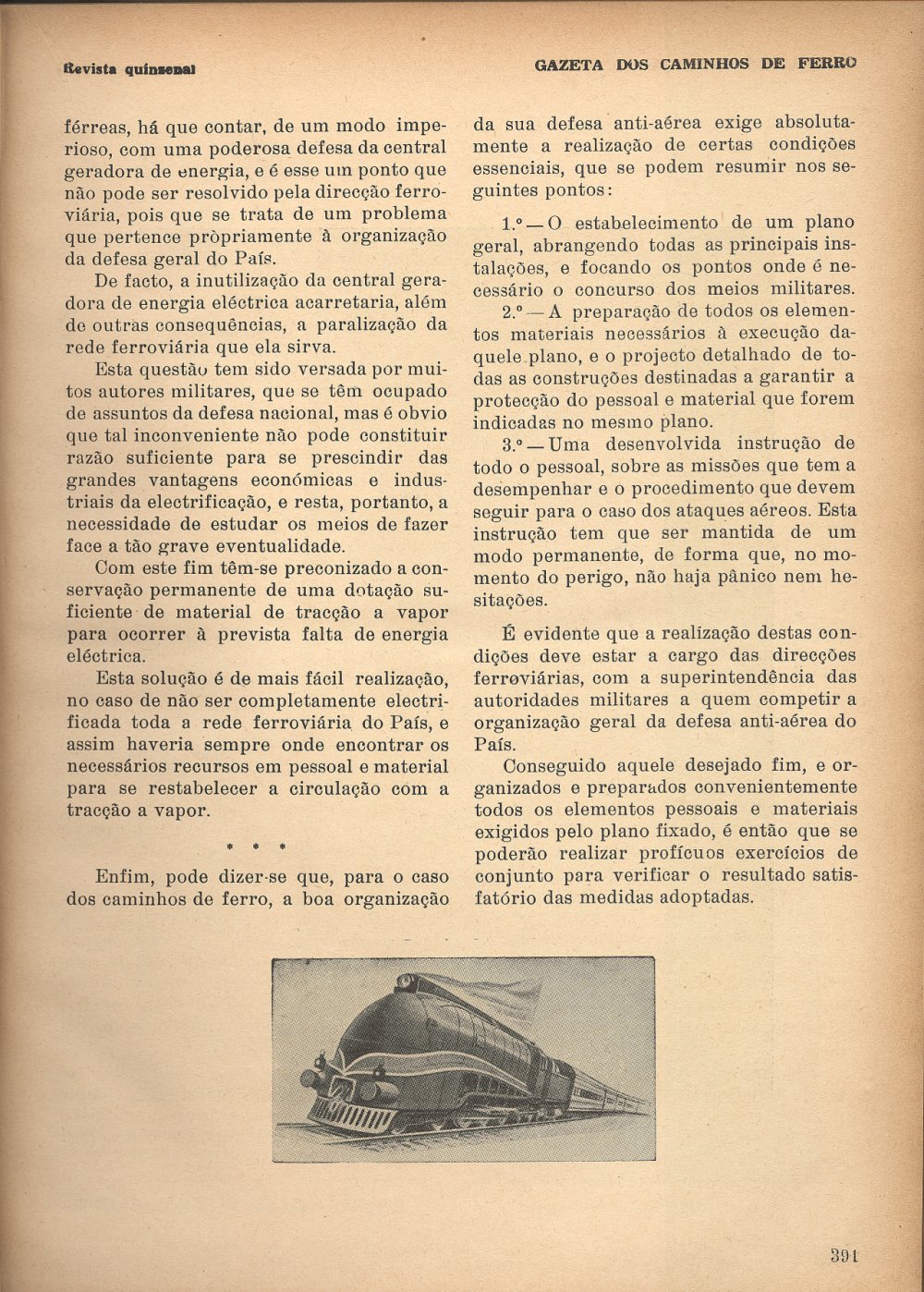 Revista quinzenal

GAZETA DOS CAMINHOS DE FERRO

férreas, há que contar, de um modo imperioso, com uma poderosa defesa da central geradora de energia, e é esse um ponto que não pode ser resolvido pela direcção ferroviária, pois que se trata de um problema que pertence pròpriamente à organização da defesa geral do País.

De facto, a inutilização da central geradora de energia eléctrica acarretaria, além de outras consequências, a paralização da rede ferroviária que ela sirva.

Esta questão tem sido versada por muitos autores militares, que se têm ocupado de assuntos da defesa nacional, mas é obvio que tal inconveniente não pode constituir razão suficiente para se prescindir das grandes vantagens económicas e industriais da electrificação, e resta, portanto, a necessidade de estudar os meios de fazer face a tão grave eventualidade.

Com este fim têm-se preconizado a conservação permanente de uma dotação suficiente de material de tracção a vapor para ocorrer à prevista falta de energia eléctrica.

Esta solução é de mais fácil realização, no caso de não ser completamente electrificada toda a rede ferroviária do País, e assim haveria sempre onde encontrar os necessários recursos em pessoal e material para se restabelecer a circulação com a tracção a vapor.

* * *

Enfim, pode dizer-se que, para o caso dos caminhos de ferro, a boa organização da sua defesa anti-aérea exige absolutamente a realização de certas condições essenciais, que se podem resumir nos seguintes pontos:

1.º — O estabelecimento de um plano geral, abrangendo todas as principais instalações, e focando os pontos onde é necessário o concurso dos meios militares.

2.º — A preparação de todos os elementos materiais necessários à execução daquele plano, e o projecto detalhado de todas as construções destinadas a garantir a protecção do pessoal e material que forem indicadas no mesmo plano.

3.º — Uma desenvolvida instrução de todo o pessoal, sobre as missões que tem a desempenhar e o procedimento que devem seguir para o caso dos ataques aéreos. Esta instrução tem que ser mantida de um modo permanente, de forma que, no momento do perigo, não haja pânico nem hesitações.

É evidente que a realização destas condições deve estar a cargo das direcções ferroviárias, com a superintendência das autoridades militares a quem competir a organização geral da defesa anti-aérea do País.

Conseguido aquele desejado fim, e organizados e preparados convenientemente todos os elementos pessoais e materiais exigidos pelo plano fixado, é então que se poderão realizar profícuos exercícios de conjunto para verificar o resultado satisfatório das medidas adoptadas.

391